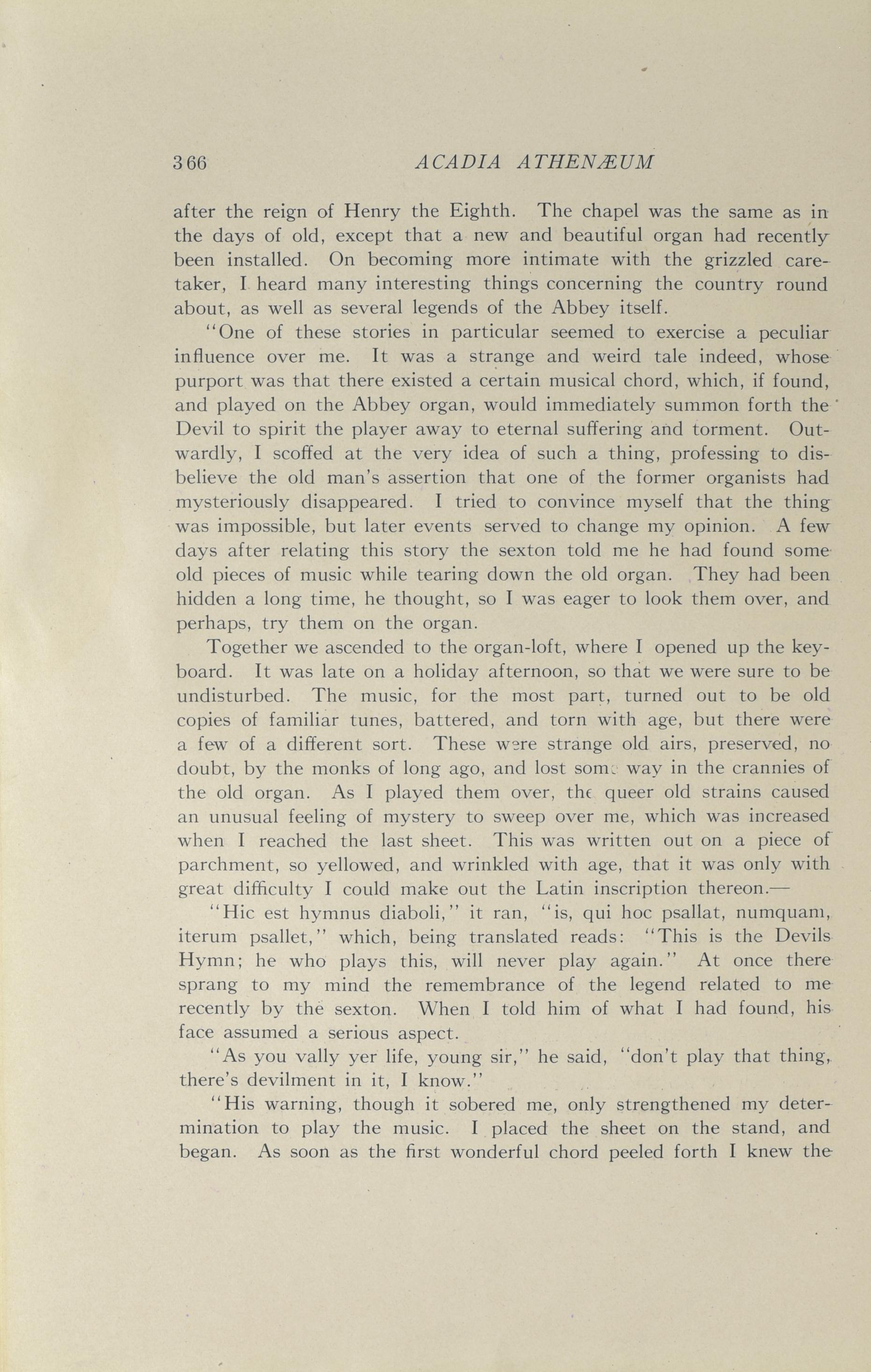 366 ACADIA ATHENÆUM

after the reign of Henry the Eighth. The chapel was the same as in the days of old, except that a new and beautiful organ had recently been installed. On becoming more intimate with the grizzled caretaker, I heard many interesting things concerning the country round about, as well as several legends of the Abbey itself.

"One of these stories in particular seemed to exercise a peculiar influence over me. It was a strange and weird tale indeed, whose purport was that there existed a certain musical chord, which, if found, and played on the Abbey organ, would immediately summon forth the Devil to spirit the player away to eternal suffering and torment. Outwardly, I scoffed at the very idea of such a thing, professing to disbelieve the old man's assertion that one of the former organists had mysteriously disappeared. I tried to convince myself that the thing was impossible, but later events served to change my opinion. A few days after relating this story the sexton told me he had found some old pieces of music while tearing down the old organ. They had been hidden a long time, he thought, so I was eager to look them over, and perhaps, try them on the organ.

Together we ascended to the organ-loft, where I opened up the keyboard. It was late on a holiday afternoon, so that we were sure to be undisturbed. The music, for the most part, turned out to be old copies of familiar tunes, battered, and torn with age, but there were a few of a different sort. These were strange old airs, preserved, no doubt, by the monks of long ago, and lost some way in the crannies of the old organ. As I played them over, the queer old strains caused an unusual feeling of mystery to sweep over me, which was increased when I reached the last sheet. This was written out on a piece of parchment, so yellowed, and wrinkled with age, that it was only with great difficulty I could make out the Latin inscription thereon.—

"Hic est hymnus diaboli," it ran, "is, qui hoc psallat, numquam, iterum psallet," which, being translated reads: "This is the Devils Hymn; he who plays this, will never play again." At once there sprang to my mind the remembrance of the legend related to me recently by the sexton. When I told him of what I had found, his face assumed a serious aspect.

"As you vally yer life, young sir," he said, "don't play that thing, there's devilment in it, I know."

"His warning, though it sobered me, only strengthened my determination to play the music. I placed the sheet on the stand, and began. As soon as the first wonderful chord peeled forth I knew the